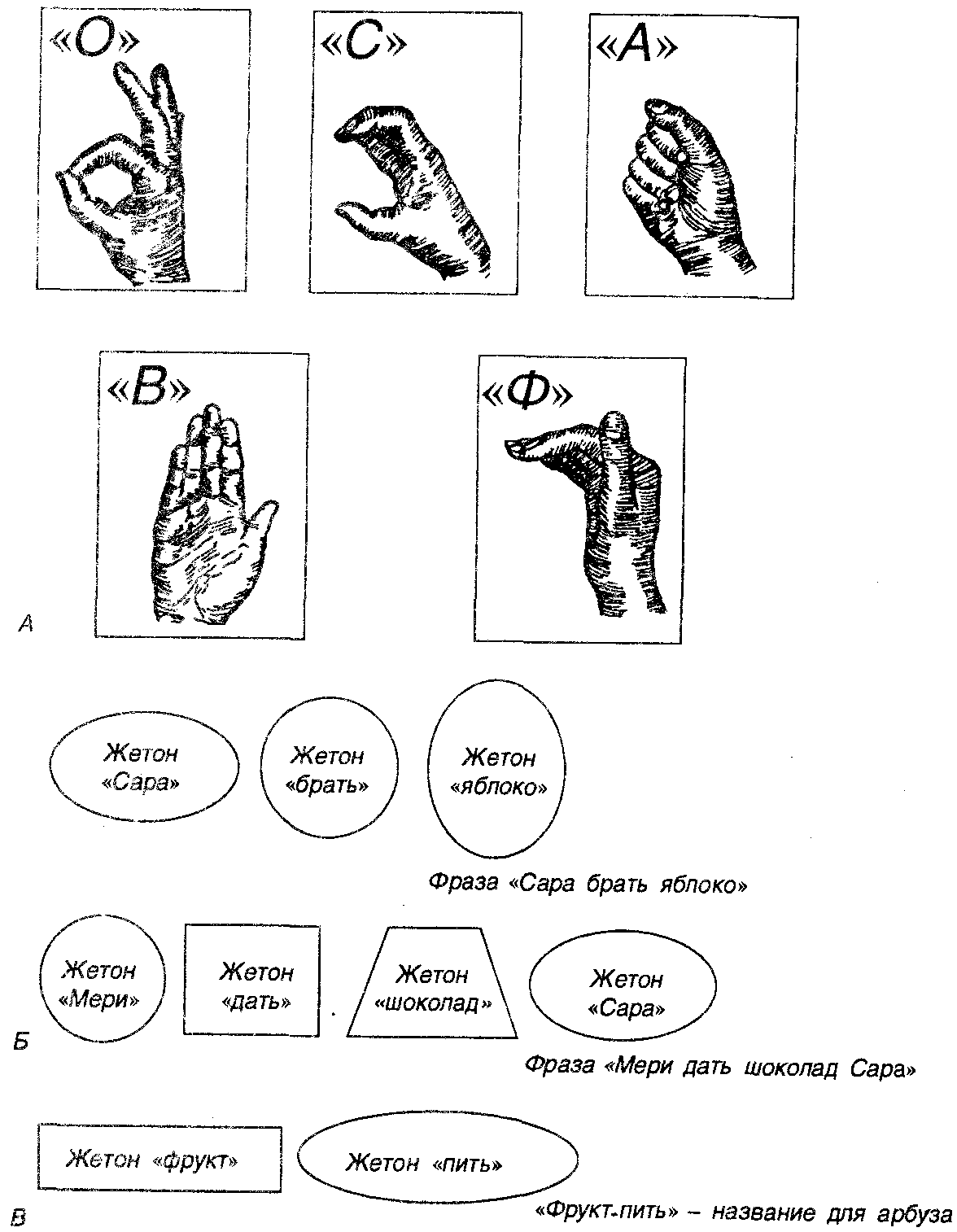 «О» «С» «А»

«В» «Ф»

А

Жетон «Сара»

Жетон «брать»

Жетон «яблоко»

Фраза «Сара брать яблоко»

Жетон «Мери»

Жетон «дать»

Жетон «шоколад»

Жетон «Сара»

Б

Фраза «Мери дать шоколад Сара»

Жетон «фрукт»

Жетон «пить»

В

«Фрукт-пить» – название для арбуза